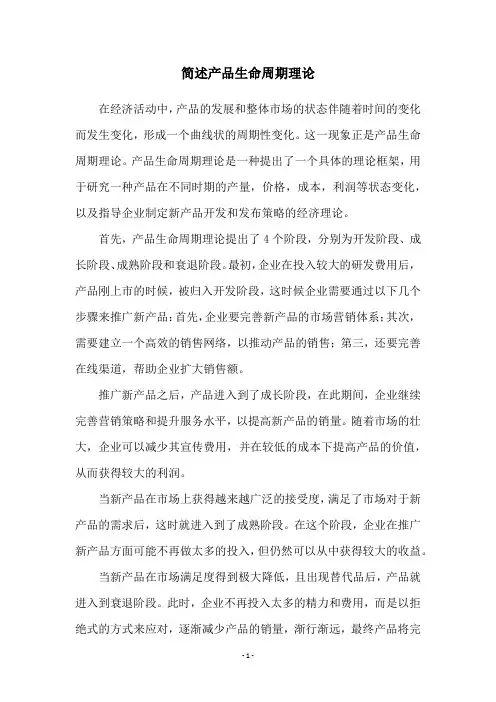 简述产品生命周期理论

在经济活动中，产品的发展和整体市场的状态伴随着时间的变化而发生变化，形成一个曲线状的周期性变化。这一现象正是产品生命周期理论。产品生命周期理论是一种提出了一个具体的理论框架，用于研究一种产品在不同时期的产量，价格，成本，利润等状态变化，以及指导企业制定新产品开发和发布策略的经济理论。

首先，产品生命周期理论提出了4个阶段，分别为开发阶段、成长阶段、成熟阶段和衰退阶段。最初，企业在投入较大的研发费用后，产品刚上市的时候，被归入开发阶段，这时候企业需要通过以下几个步骤来推广新产品：首先，企业要完善新产品的市场营销体系；其次，需要建立一个高效的销售网络，以推动产品的销售；第三，还要完善在线渠道，帮助企业扩大销售额。

推广新产品之后，产品进入到了成长阶段，在此期间，企业继续完善营销策略和提升服务水平，以提高新产品的销量。随着市场的壮大，企业可以减少其宣传费用，并在较低的成本下提高产品的价值，从而获得较大的利润。

当新产品在市场上获得越来越广泛的接受度，满足了市场对于新产品的需求后，这时就进入到了成熟阶段。在这个阶段，企业在推广新产品方面可能不再做太多的投入，但仍然可以从中获得较大的收益。

当新产品在市场满足度得到极大降低，且出现替代品后，产品就进入到衰退阶段。此时，企业不再投入太多的精力和费用，而是以拒绝式的方式来应对，逐渐减少产品的销量，渐行渐远，最终产品将完

- 1 -